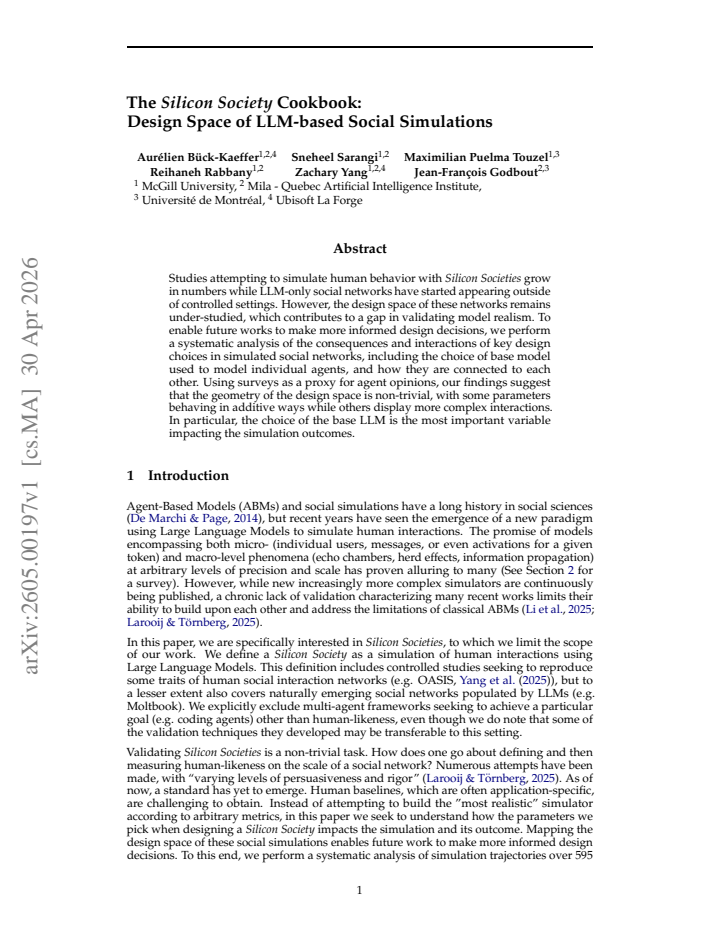 The Silicon Society Cookbook:
Design Space of LLM-based Social Simulations

Aurélien Bück-Kaeffer$^{1,2,4}$ Sneheel Sarangi$^{1,2}$ Maximilian Puelma Touzel$^{1,3}$
Reihaneh Rabbany$^{1,2}$ Zachary Yang$^{1,2,4}$ Jean-François Godbout$^{2,3}$
$^{1}$ McGill University, $^{2}$ Mila - Quebec Artificial Intelligence Institute,
$^{3}$ Université de Montréal, $^{4}$ Ubisoft La Forge

Abstract

Studies attempting to simulate human behavior with Silicon Societies grow in numbers while LLM-only social networks have started appearing outside of controlled settings. However, the design space of these networks remains under-studied, which contributes to a gap in validating model realism. To enable future works to make more informed design decisions, we perform a systematic analysis of the consequences and interactions of key design choices in simulated social networks, including the choice of base model used to model individual agents, and how they are connected to each other. Using surveys as a proxy for agent opinions, our findings suggest that the geometry of the design space is non-trivial, with some parameters behaving in additive ways while others display more complex interactions. In particular, the choice of the base LLM is the most important variable impacting the simulation outcomes.

1 Introduction

Agent-Based Models (ABMs) and social simulations have a long history in social sciences (De Marchi & Page, 2014), but recent years have seen the emergence of a new paradigm using Large Language Models to simulate human interactions. The promise of models encompassing both micro- (individual users, messages, or even activations for a given token) and macro-level phenomena (echo chambers, herd effects, information propagation) at arbitrary levels of precision and scale has proven alluring to many (See Section 2 for a survey). However, while new increasingly more complex simulators are continuously being published, a chronic lack of validation characterizing many recent works limits their ability to build upon each other and address the limitations of classical ABMs (Li et al., 2025; Larooij & Törnberg, 2025).

In this paper, we are specifically interested in Silicon Societies, to which we limit the scope of our work. We define a Silicon Society as a simulation of human interactions using Large Language Models. This definition includes controlled studies seeking to reproduce some traits of human social interaction networks (e.g. OASIS, Yang et al. (2025)), but to a lesser extent also covers naturally emerging social networks populated by LLMs (e.g. Moltbook). We explicitly exclude multi-agent frameworks seeking to achieve a particular goal (e.g. coding agents) other than human-likeness, even though we do note that some of the validation techniques they developed may be transferable to this setting.

Validating Silicon Societies is a non-trivial task. How does one go about defining and then measuring human-likeness on the scale of a social network? Numerous attempts have been made, with "varying levels of persuasiveness and rigor" (Larooij & Törnberg, 2025). As of now, a standard has yet to emerge. Human baselines, which are often application-specific, are challenging to obtain. Instead of attempting to build the "most realistic" simulator according to arbitrary metrics, in this paper we seek to understand how the parameters we pick when designing a Silicon Society impacts the simulation and its outcome. Mapping the design space of these social simulations enables future work to make more informed design decisions. To this end, we perform a systematic analysis of simulation trajectories over 595

1

arXiv:2605.00197v1 [cs.MA] 30 Apr 2026